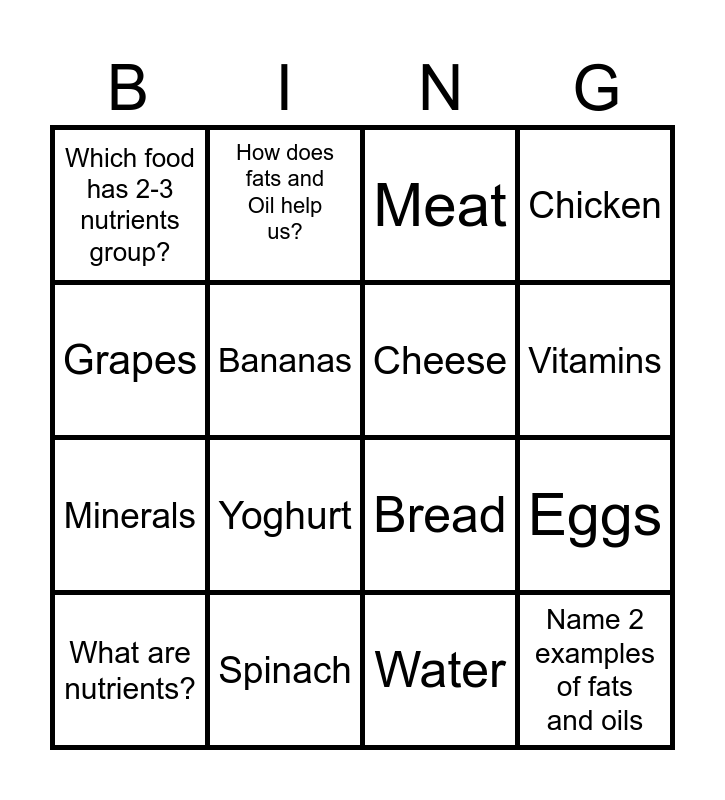 | B | I | N | G |
|---|---|---|---|
| Which food has 2-3 nutrients group? | How does fats and Oil help us? | Meat | Chicken |
| Grapes | Bananas | Cheese | Vitamins |
| Minerals | Yoghurt | Bread | Eggs |
| What are nutrients? | Spinach | Water | Name 2 examples of fats and oils |